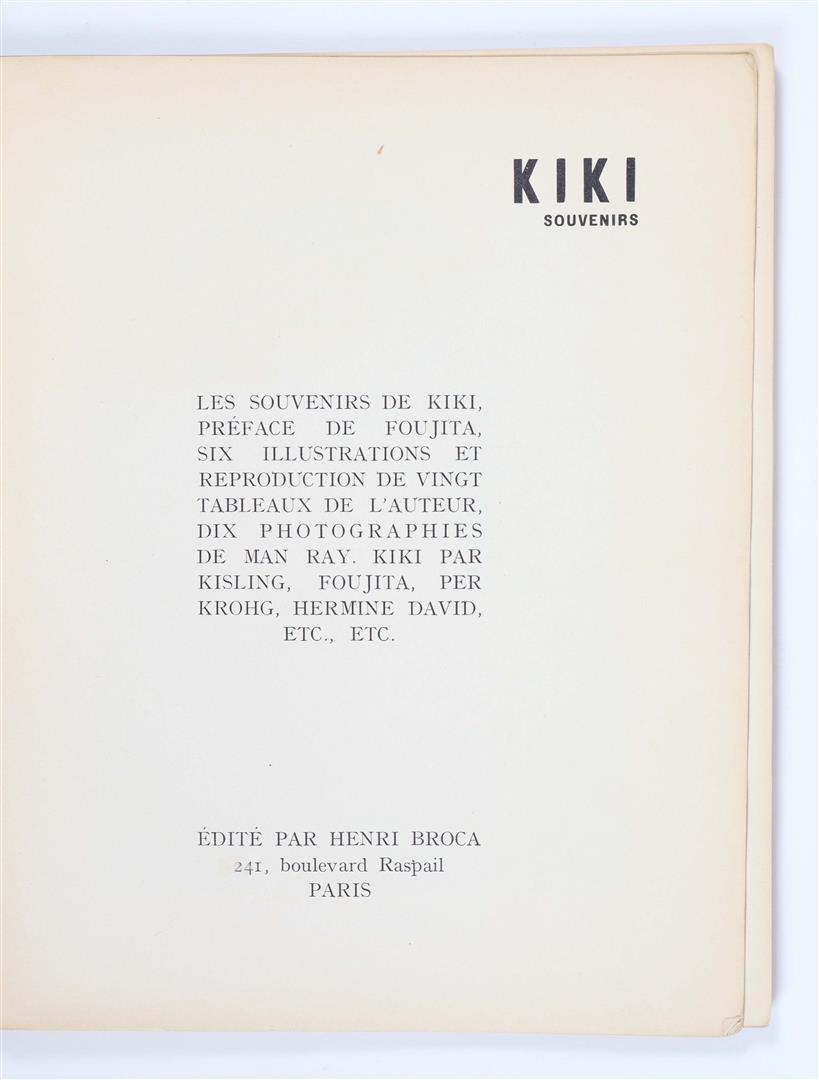 KIKI
SOUVENIRS

LES SOUVENIRS DE KIKI, PRÉFACE DE FOUJITA, SIX ILLUSTRATIONS ET REPRODUCTION DE VINGT TABLEAUX DE L'AUTEUR, DIX PHOTOGRAPHIES DE MAN RAY. KIKI PAR KISLING, FOUJITA, PER KROHG, HERMINE DAVID, ETC., ETC.

ÉDITÉ PAR HENRI BROCA
241, boulevard Raspail
PARIS